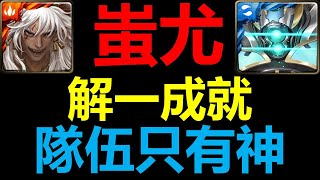 蚩尤

解一成就

隊伍只有神